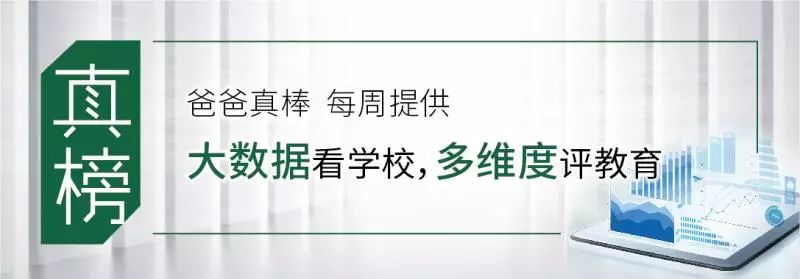 真榜

爸爸真棒 每周提供

大数据看学校，多维度评教育